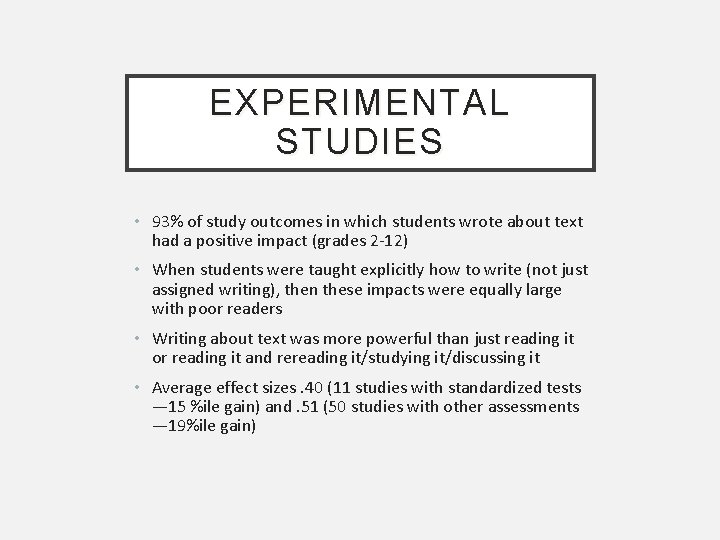 EXPERIMENTAL STUDIES

• 93% of study outcomes in which students wrote about text had a positive impact (grades 2-12)

• When students were taught explicitly how to write (not just assigned writing), then these impacts were equally large with poor readers

• Writing about text was more powerful than just reading it or reading it and rereading it/studying it/discussing it

• Average effect sizes .40 (11 studies with standardized tests —15 %ile gain) and .51 (50 studies with other assessments —19%ile gain)